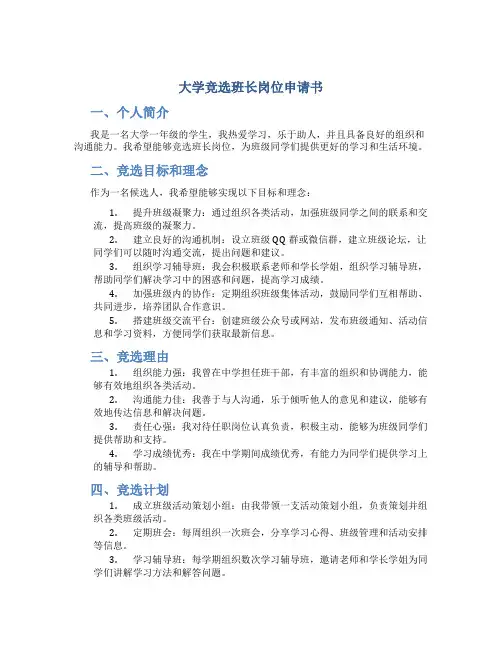 大学竞选班长岗位申请书

一、个人简介

我是一名大学一年级的学生，我热爱学习，乐于助人，并且具备良好的组织和沟通能力。我希望能够竞选班长岗位，为班级同学们提供更好的学习和生活环境。

二、竞选目标和理念

作为一名候选人，我希望能够实现以下目标和理念：

1. 提升班级凝聚力：通过组织各类活动，加强班级同学之间的联系和交流，提高班级的凝聚力。
2. 建立良好的沟通机制：设立班级QQ群或微信群，建立班级论坛，让同学们可以随时沟通交流，提出问题和建议。
3. 组织学习辅导班：我会积极联系老师和学长学姐，组织学习辅导班，帮助同学们解决学习中的困惑和问题，提高学习成绩。
4. 加强班级内的协作：定期组织班级集体活动，鼓励同学们互相帮助、共同进步，培养团队合作意识。
5. 搭建班级交流平台：创建班级公众号或网站，发布班级通知、活动信息和学习资料，方便同学们获取最新信息。

三、竞选理由

1. 组织能力强：我曾在中学担任班干部，有丰富的组织和协调能力，能够有效地组织各类活动。
2. 沟通能力佳：我善于与人沟通，乐于倾听他人的意见和建议，能够有效地传达信息和解决问题。
3. 责任心强：我对待任职岗位认真负责，积极主动，能够为班级同学们提供帮助和支持。
4. 学习成绩优秀：我在中学期间成绩优秀，有能力为同学们提供学习上的辅导和帮助。

四、竞选计划

1. 成立班级活动策划小组：由我带领一支活动策划小组，负责策划并组织各类班级活动。
2. 定期班会：每周组织一次班会，分享学习心得、班级管理和活动安排等信息。
3. 学习辅导班：每学期组织数次学习辅导班，邀请老师和学长学姐为同学们讲解学习方法和解答问题。